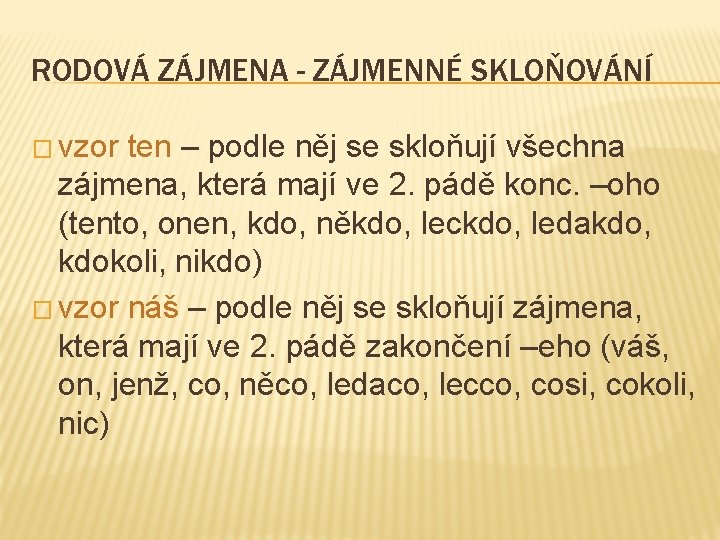 RODOVÁ ZÁJMENA - ZÁJMENNÉ SKLOŇOVÁNÍ

□ vzor ten – podle něj se skloňují všechna zájmena, která mají ve 2. pádě konc. –oho (tento, onen, kdo, někdo, leckdo, ledakdo, kdokoli, nikdo)

□ vzor náš – podle něj se skloňují zájmena, která mají ve 2. pádě zakončení –eho (váš, on, jenž, co, něco, ledaco, lecco, cosi, cokoli, nic)